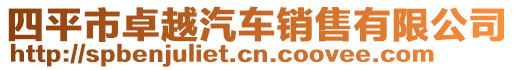 四平市卓越汽车销售有限公司
http://spbenjuliet.cn.coovee.com